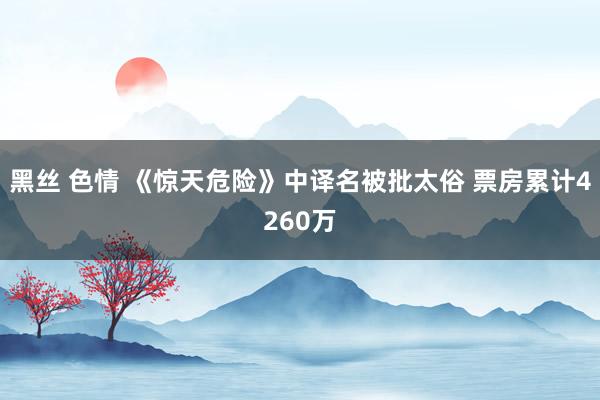 黑丝 色情 《惊天危险》中译名被批太俗 票房累计4260万